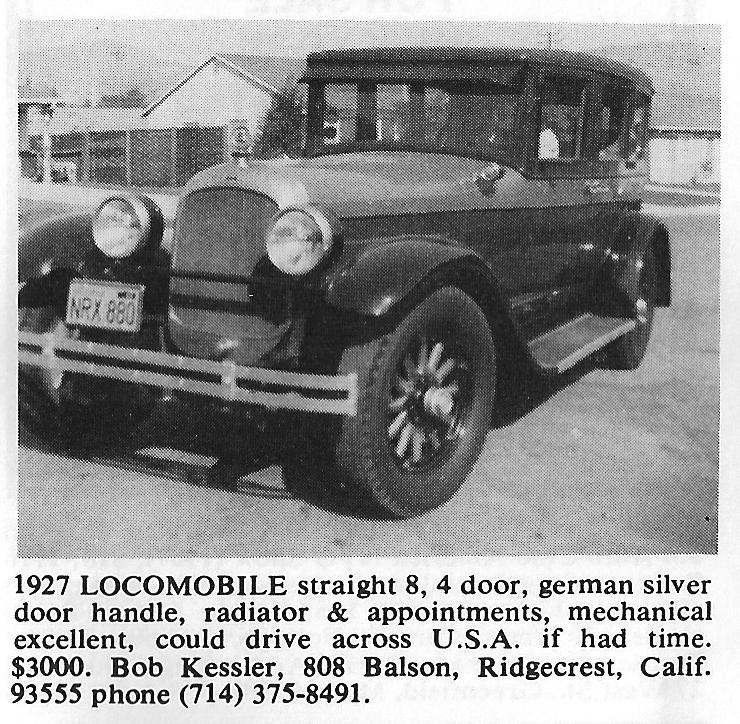 NRX 880

1927 LOCOMOBILE straight 8, 4 door, german silver door handle, radiator & appointments, mechanical excellent, could drive across U.S.A. if had time. $3000. Bob Kessler, 808 Balson, Ridgecrest, Calif. 93555 phone (714) 375-8491.